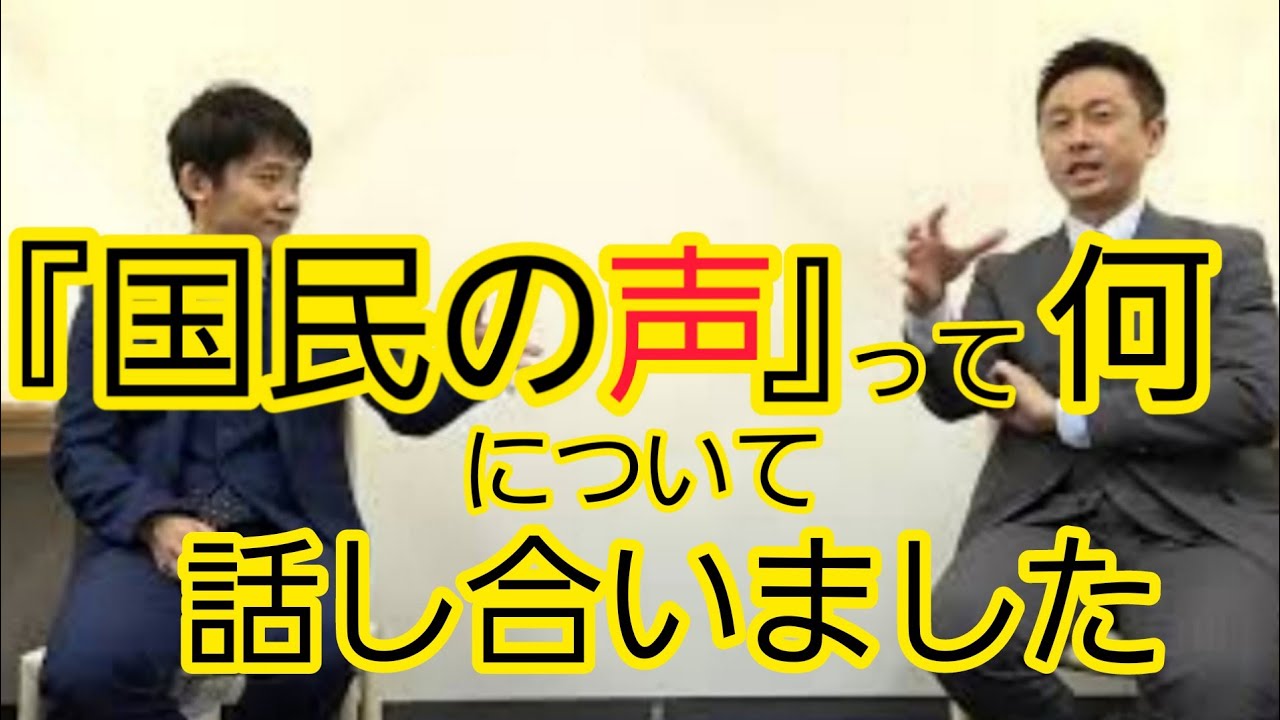 『国民の声』って何

について

話し合いました